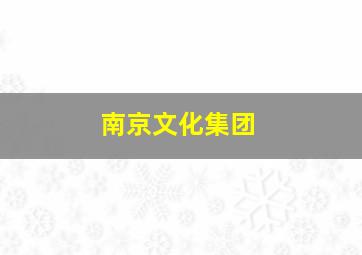 南京文化集团